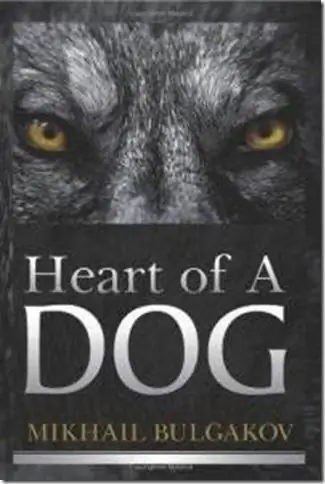 Heart of A
DOG

MIKHAIL BULGAKOV